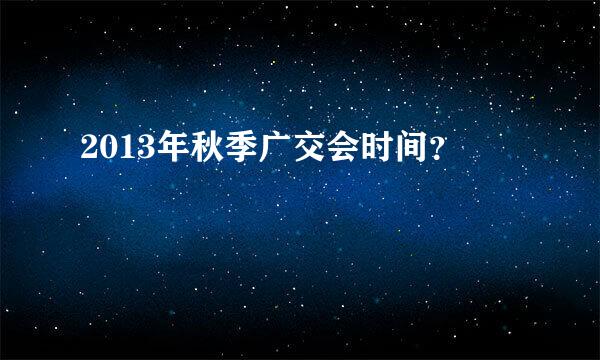 2013年秋季广交会时间?